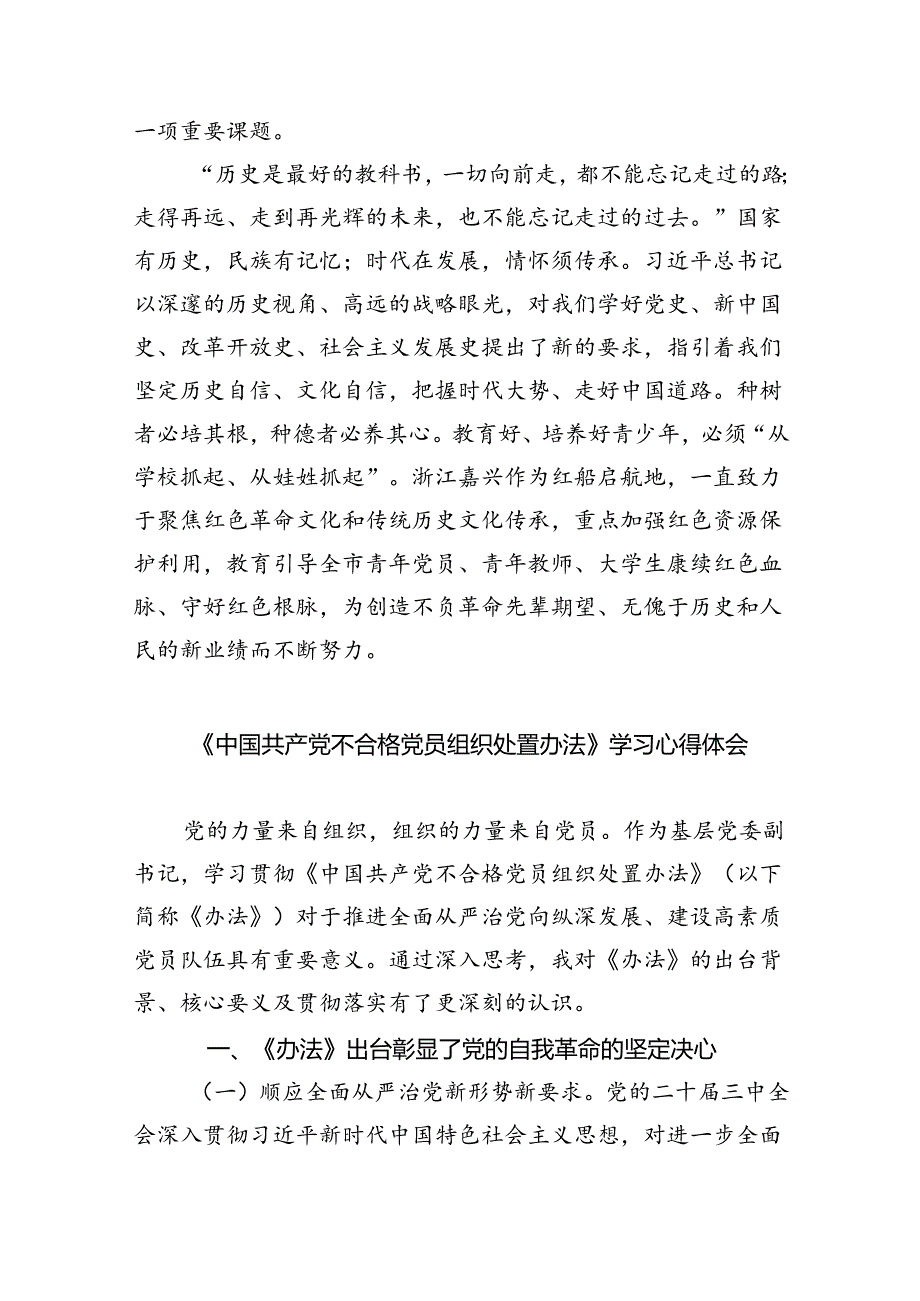 一项重要课题。

“历史是最好的教科书，一切向前走，都不能忘记走过的路;走得再远、走到再光辉的未来，也不能忘记走过的过去。”国家有历史，民族有记忆；时代在发展，情怀须传承。习近平总书记以深邃的历史视角、高远的战略眼光，对我们学好党史、新中国史、改革开放史、社会主义发展史提出了新的要求，指引着我们坚定历史自信、文化自信，把握时代大势、走好中国道路。种树者必培其根，种德者必养其心。教育好、培养好青少年，必须“从学校抓起、从娃娃抓起”。浙江嘉兴作为红船启航地，一直致力于聚焦红色革命文化和传统历史文化传承，重点加强红色资源保护利用，教育引导全市青年党员、青年教师、大学生赓续红色血脉、守好红色根脉，为创造不负革命先辈期望、无愧于历史和人民的新业绩而不断努力。

《中国共产党不合格党员组织处置办法》学习心得体会

党的力量来自组织，组织的力量来自党员。作为基层党委副书记，学习贯彻《中国共产党不合格党员组织处置办法》（以下简称《办法》）对于推进全面从严治党向纵深发展、建设高素质党员队伍具有重要意义。通过深入思考，我对《办法》的出台背景、核心要义及贯彻落实有了更深刻的认识。

一、《办法》出台彰显了党的自我革命的坚定决心

（一）顺应全面从严治党新形势新要求。党的二十届三中全会深入贯彻习近平新时代中国特色社会主义思想，对进一步全面